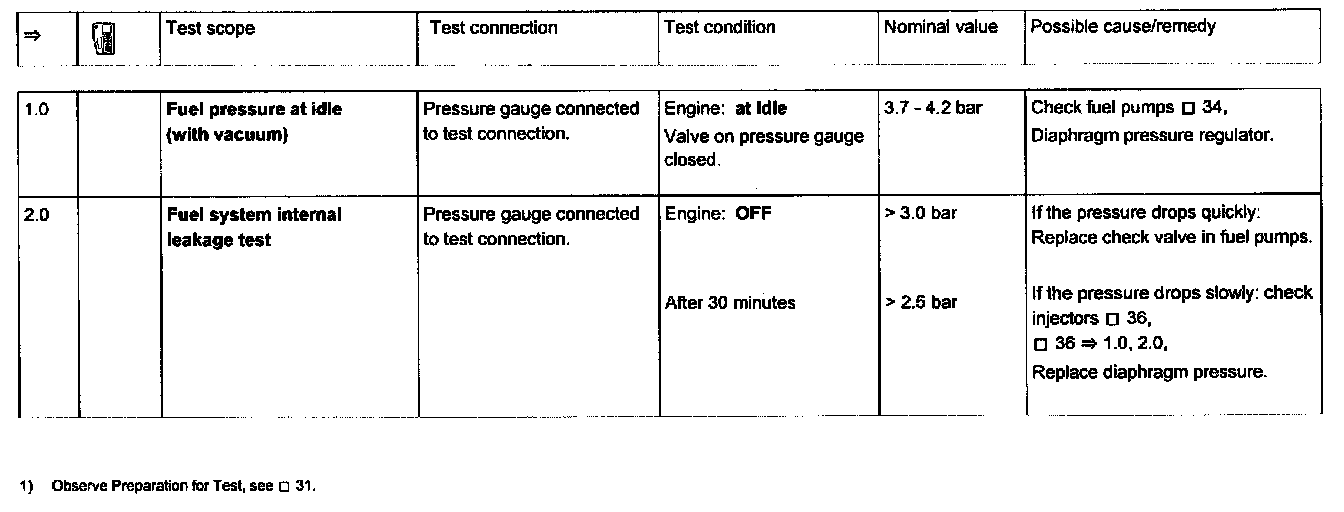 | ⇒ |  | Test scope | Test connection | Test condition | Nominal value | Possible cause/remedy |
|---|---|---|---|---|---|---|
| 1.0 |  | **Fuel pressure at idle (with vacuum)** | Pressure gauge connected to test connection. | Engine: **at Idle** Valve on pressure gauge closed. | 3.7 - 4.2 bar | Check fuel pumps □ 34, Diaphragm pressure regulator. |
| 2.0 |  | **Fuel system internal leakage test** | Pressure gauge connected to test connection. | Engine: **OFF** After 30 minutes | > 3.0 bar > 2.5 bar | If the pressure drops quickly: Replace check valve in fuel pumps. If the pressure drops slowly: check injectors □ 36, □ 36 ⇒ 1.0, 2.0, Replace diaphragm pressure. |

1) Observe Preparation for Test, see □ 31.